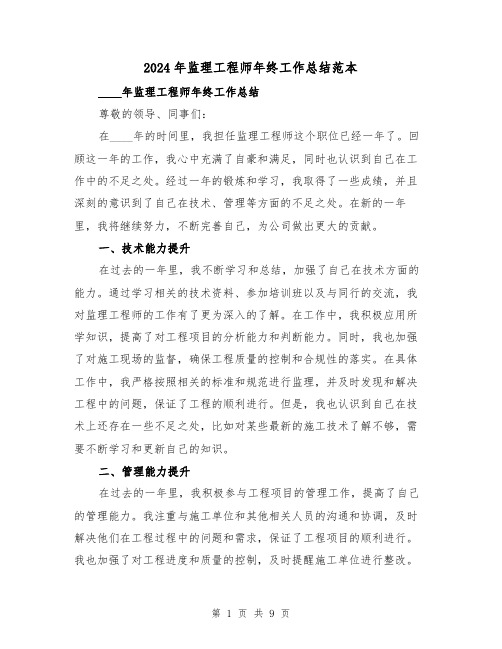 2024年监理工程师年终工作总结范本

____年监理工程师年终工作总结

尊敬的领导、同事们:

在____年的时间里，我担任监理工程师这个职位已经一年了。回顾这一年的工作，我心中充满了自豪和满足，同时也认识到自己在工作中的不足之处。经过一年的锻炼和学习，我取得了一些成绩，并且深刻的意识到了自己在技术、管理等方面的不足之处。在新的一年里，我将继续努力，不断完善自己，为公司做出更大的贡献。

一、技术能力提升

在过去的一年里，我不断学习和总结，加强了自己在技术方面的能力。通过学习相关的技术资料、参加培训班以及与同行的交流，我对监理工程师的工作有了更为深入的了解。在工作中，我积极应用所学知识，提高了对工程项目的分析能力和判断能力。同时，我也加强了对施工现场的监督，确保工程质量的控制和合规性的落实。在具体工作中，我严格按照相关的标准和规范进行监理，并及时发现和解决工程中的问题，保证了工程的顺利进行。但是，我也认识到自己在技术上还存在一些不足之处，比如对某些最新的施工技术了解不够，需要不断学习和更新自己的知识。

二、管理能力提升

在过去的一年里，我积极参与工程项目的管理工作，提高了自己的管理能力。我注重与施工单位和其他相关人员的沟通和协调，及时解决他们在工程过程中的问题和需求，保证了工程项目的顺利进行。我也加强了对工程进度和质量的控制，及时提醒施工单位进行整改。

第 1 页 共 9 页